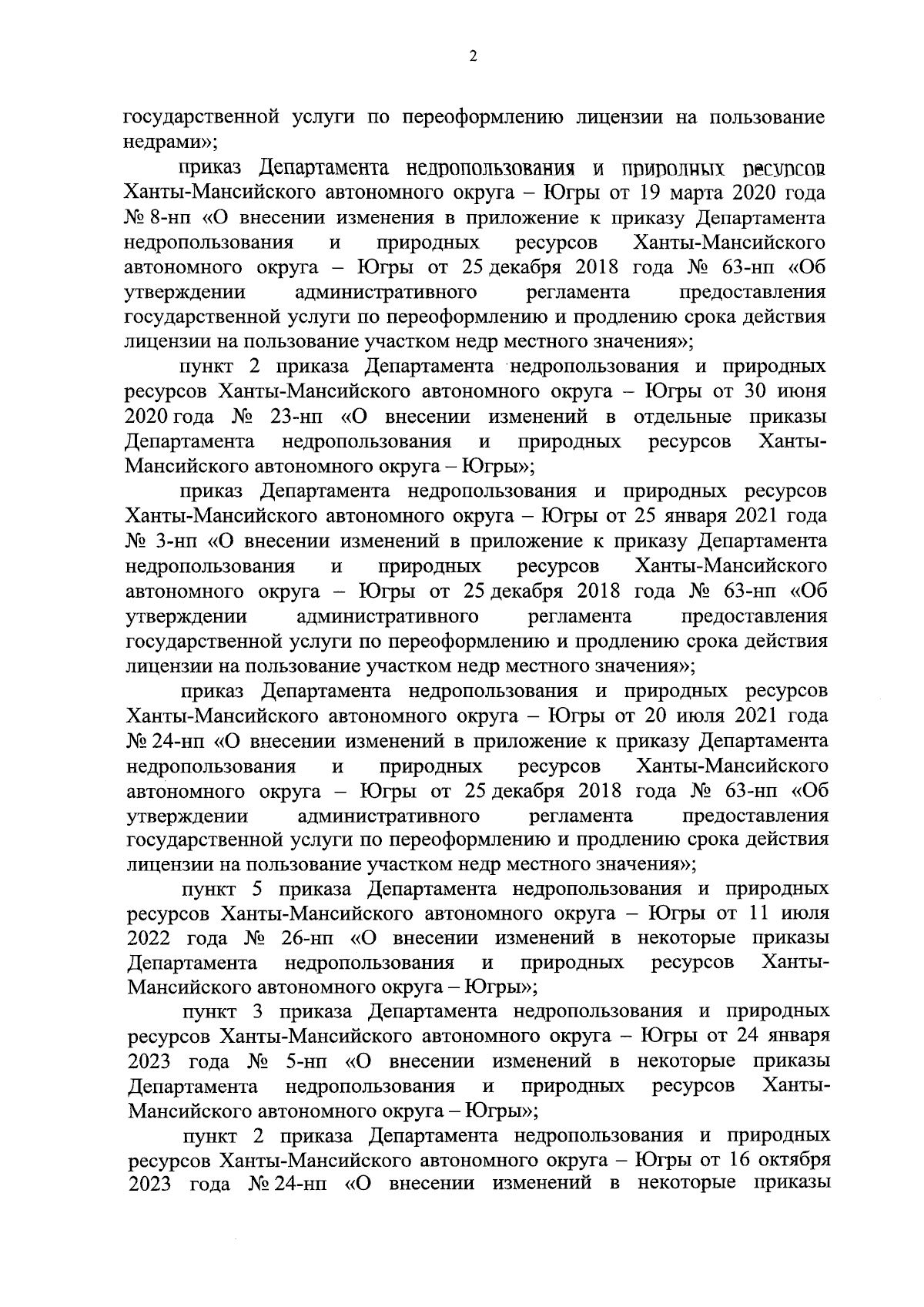 2

государственной услуги по переоформлению лицензии на пользование недрами»;

приказ Департамента недропользования и природных ресурсов Ханты-Мансийского автономного округа – Югры от 19 марта 2020 года № 8-нп «О внесении изменения в приложение к приказу Департамента недропользования и природных ресурсов Ханты-Мансийского автономного округа – Югры от 25 декабря 2018 года № 63-нп «Об утверждении административного регламента предоставления государственной услуги по переоформлению и продлению срока действия лицензии на пользование участком недр местного значения»;

пункт 2 приказа Департамента недропользования и природных ресурсов Ханты-Мансийского автономного округа – Югры от 30 июня 2020 года № 23-нп «О внесении изменений в отдельные приказы Департамента недропользования и природных ресурсов Ханты-Мансийского автономного округа – Югры»;

приказ Департамента недропользования и природных ресурсов Ханты-Мансийского автономного округа – Югры от 25 января 2021 года № 3-нп «О внесении изменений в приложение к приказу Департамента недропользования и природных ресурсов Ханты-Мансийского автономного округа – Югры от 25 декабря 2018 года № 63-нп «Об утверждении административного регламента предоставления государственной услуги по переоформлению и продлению срока действия лицензии на пользование участком недр местного значения»;

приказ Департамента недропользования и природных ресурсов Ханты-Мансийского автономного округа – Югры от 20 июля 2021 года № 24-нп «О внесении изменений в приложение к приказу Департамента недропользования и природных ресурсов Ханты-Мансийского автономного округа – Югры от 25 декабря 2018 года № 63-нп «Об утверждении административного регламента предоставления государственной услуги по переоформлению и продлению срока действия лицензии на пользование участком недр местного значения»;

пункт 5 приказа Департамента недропользования и природных ресурсов Ханты-Мансийского автономного округа – Югры от 11 июля 2022 года № 26-нп «О внесении изменений в некоторые приказы Департамента недропользования и природных ресурсов Ханты-Мансийского автономного округа – Югры»;

пункт 3 приказа Департамента недропользования и природных ресурсов Ханты-Мансийского автономного округа – Югры от 24 января 2023 года № 5-нп «О внесении изменений в некоторые приказы Департамента недропользования и природных ресурсов Ханты-Мансийского автономного округа – Югры»;

пункт 2 приказа Департамента недропользования и природных ресурсов Ханты-Мансийского автономного округа – Югры от 16 октября 2023 года № 24-нп «О внесении изменений в некоторые приказы